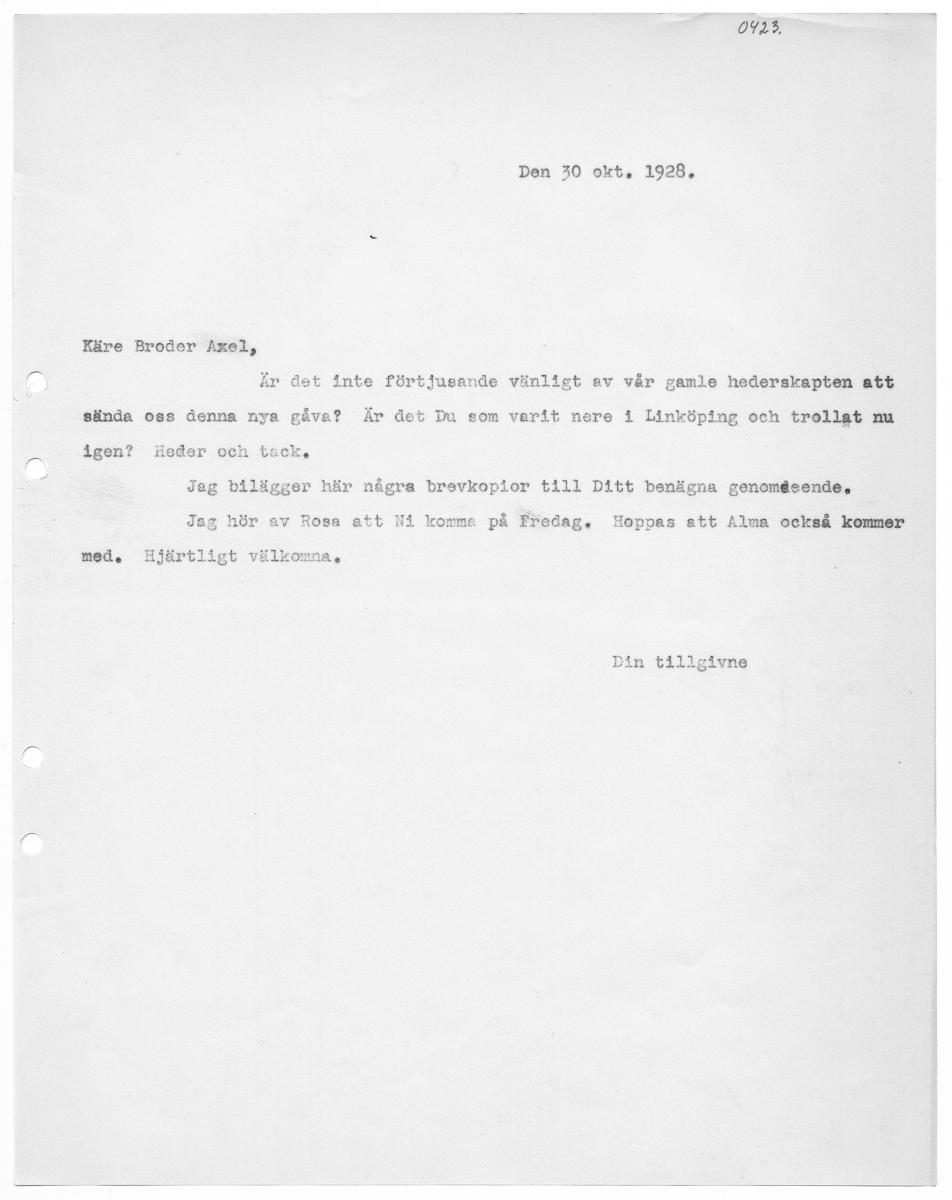 0423.

Den 30 okt. 1928.

Käre Broder Axel,

Är det inte förtjusande vänligt av vår gamle hederskapten att sända oss denna nya gåva? Är det Du som varit nere i Linköping och trollat nu igen? Heder och tack.

Jag bilägger här några brevkopior till Ditt benägna genomseende.

Jag hör av Rosa att Ni komma på fredag. Hoppas att Alma också kommer med. Hjärtligt välkomna.

Din tillgivne